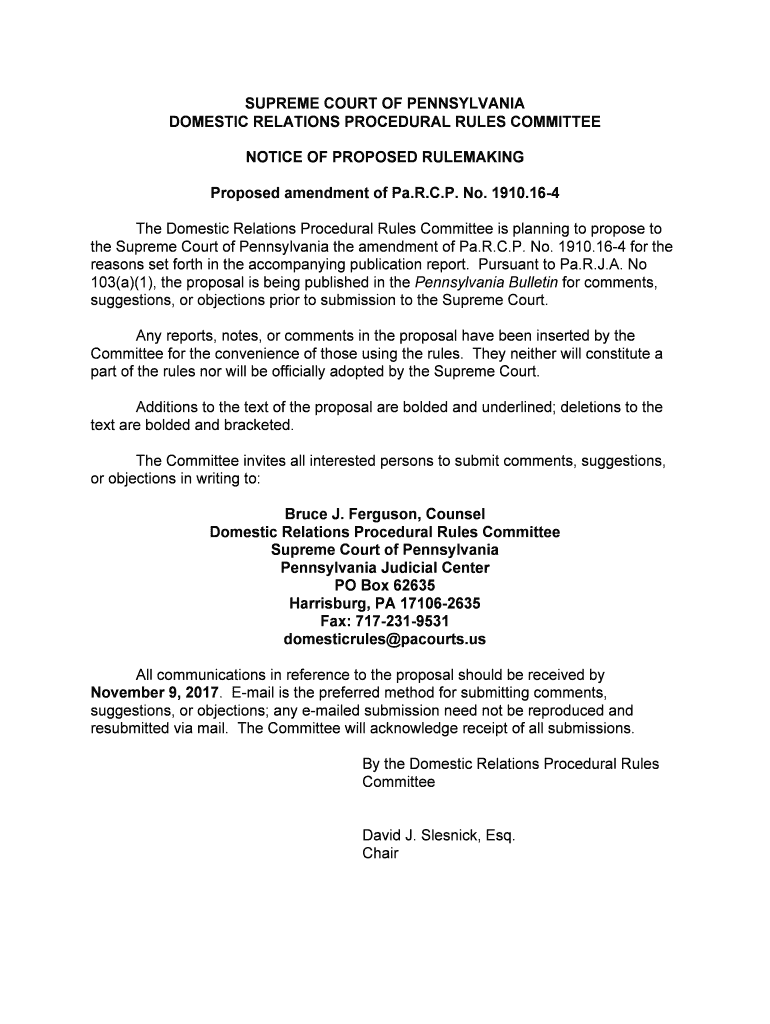 SUPREME COURT OF PENNSYLVANIA
DOMESTIC RELATIONS PROCEDURAL RULES COMMITTEE

NOTICE OF PROPOSED RULEMAKING

Proposed amendment of Pa.R.C.P. No. 1910.16-4

The Domestic Relations Procedural Rules Committee is planning to propose to the Supreme Court of Pennsylvania the amendment of Pa.R.C.P. No. 1910.16-4 for the reasons set forth in the accompanying publication report. Pursuant to Pa.R.J.A. No 103(a)(1), the proposal is being published in the Pennsylvania Bulletin for comments, suggestions, or objections prior to submission to the Supreme Court.

Any reports, notes, or comments in the proposal have been inserted by the Committee for the convenience of those using the rules. They neither will constitute a part of the rules nor will be officially adopted by the Supreme Court.

Additions to the text of the proposal are bolded and underlined; deletions to the text are bolded and bracketed.

The Committee invites all interested persons to submit comments, suggestions, or objections in writing to:

Bruce J. Ferguson, Counsel
Domestic Relations Procedural Rules Committee
Supreme Court of Pennsylvania
Pennsylvania Judicial Center
PO Box 62635
Harrisburg, PA 17106-2635
Fax: 717-231-9531
domesticrules@pacourts.us

All communications in reference to the proposal should be received by November 9, 2017. E-mail is the preferred method for submitting comments, suggestions, or objections; any e-mailed submission need not be reproduced and resubmitted via mail. The Committee will acknowledge receipt of all submissions.

By the Domestic Relations Procedural Rules Committee

David J. Slesnick, Esq.
Chair